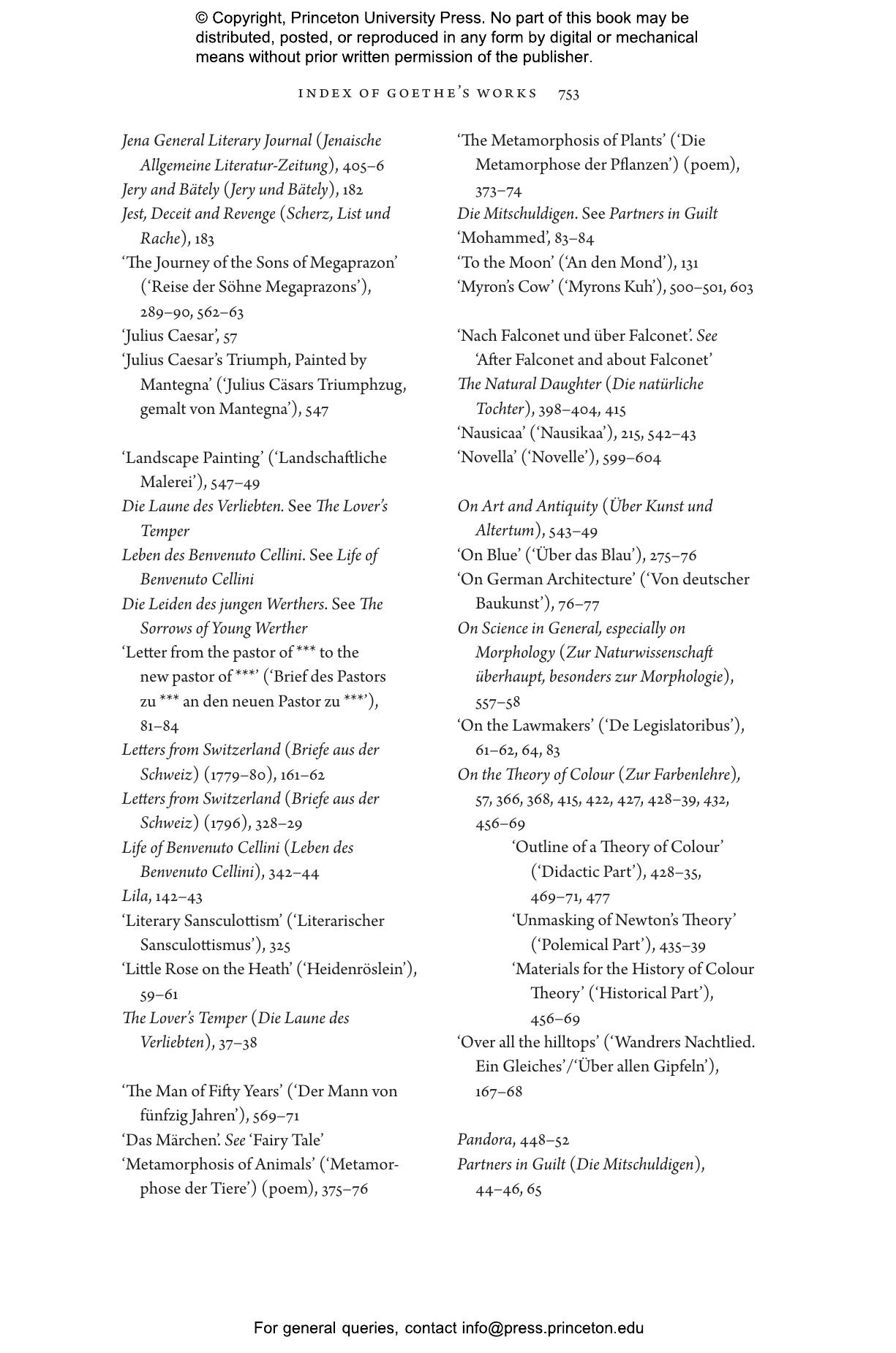 © Copyright, Princeton University Press. No part of this book may be distributed, posted, or reproduced in any form by digital or mechanical means without prior written permission of the publisher.

INDEX OF GOETHE'S WORKS 753

Jena General Literary Journal (Jenaische Allgemeine Literatur-Zeitung), 405–6
Jery and Bätely (Jery und Bätely), 182
Jest, Deceit and Revenge (Scherz, List und Rache), 183
'The Journey of the Sons of Megaprazon' ('Reise der Söhne Megaprazons'), 289–90, 562–63
'Julius Caesar', 57
'Julius Caesar's Triumph, Painted by Mantegna' ('Julius Cäsars Triumphzug, gemalt von Mantegna'), 547

'Landscape Painting' ('Landschaftliche Malerei'), 547–49
Die Laune des Verliebten. See The Lover's Temper
Leben des Benvenuto Cellini. See Life of Benvenuto Cellini
Die Leiden des jungen Werthers. See The Sorrows of Young Werther
'Letter from the pastor of *** to the new pastor of ***' ('Brief des Pastors zu *** an den neuen Pastor zu ***'), 81–84
Letters from Switzerland (Briefe aus der Schweiz) (1779–80), 161–62
Letters from Switzerland (Briefe aus der Schweiz) (1796), 328–29
Life of Benvenuto Cellini (Leben des Benvenuto Cellini), 342–44
Lila, 142–43
'Literary Sansculottism' ('Literarischer Sansculottismus'), 325
'Little Rose on the Heath' ('Heidenröslein'), 59–61
The Lover's Temper (Die Laune des Verliebten), 37–38

'The Man of Fifty Years' ('Der Mann von fünfzig Jahren'), 569–71
'Das Märchen'. See 'Fairy Tale'
'Metamorphosis of Animals' ('Metamorphose der Tiere') (poem), 375–76

'The Metamorphosis of Plants' ('Die Metamorphose der Pflanzen') (poem), 373–74
Die Mitschuldigen. See Partners in Guilt
'Mohammed', 83–84
'To the Moon' ('An den Mond'), 131
'Myron's Cow' ('Myrons Kuh'), 500–501, 603

'Nach Falconet und über Falconet'. See 'After Falconet and about Falconet'
The Natural Daughter (Die natürliche Tochter), 398–404, 415
'Nausicaa' ('Nausikaa'), 215, 542–43
'Novella' ('Novelle'), 599–604

On Art and Antiquity (Über Kunst und Altertum), 543–49
'On Blue' ('Über das Blau'), 275–76
'On German Architecture' ('Von deutscher Baukunst'), 76–77
On Science in General, especially on Morphology (Zur Naturwissenschaft überhaupt, besonders zur Morphologie), 557–58
'On the Lawmakers' ('De Legislatoribus'), 61–62, 64, 83
On the Theory of Colour (Zur Farbenlehre), 57, 366, 368, 415, 422, 427, 428–39, 432, 456–69
'Outline of a Theory of Colour' ('Didactic Part'), 428–35, 469–71, 477
'Unmasking of Newton's Theory' ('Polemical Part'), 435–39
'Materials for the History of Colour Theory' ('Historical Part'), 456–69
'Over all the hilltops' ('Wandrers Nachtlied. Ein Gleiches'/'Über allen Gipfeln'), 167–68

Pandora, 448–52
Partners in Guilt (Die Mitschuldigen), 44–46, 65

For general queries, contact info@press.princeton.edu